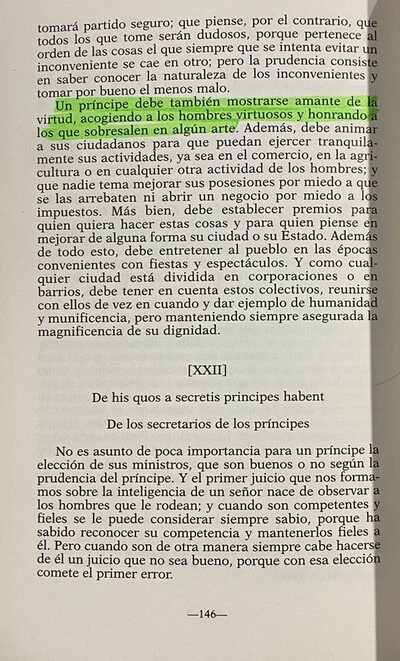 tomará partido seguro; que piense, por el contrario, que todos los que tome serán dudosos, porque pertenece al orden de las cosas el que siempre que se intenta evitar un inconveniente se cae en otro; pero la prudencia consiste en saber conocer la naturaleza de los inconvenientes y tomar por bueno el menos malo.

Un príncipe debe también mostrarse amante de la virtud, acogiendo a los hombres virtuosos y honrando a los que sobresalen en algún arte. Además, debe animar a sus ciudadanos para que puedan ejercer tranquilamente sus actividades, ya sea en el comercio, en la agricultura o en cualquier otra actividad de los hombres; y que nadie tema mejorar sus posesiones por miedo a que se las arrebaten ni abrir un negocio por miedo a los impuestos. Más bien, debe establecer premios para quien quiera hacer estas cosas y para quien piense en mejorar de alguna forma su ciudad o su Estado. Además de todo esto, debe entretener al pueblo en las épocas convenientes con fiestas y espectáculos. Y como cualquier ciudad está dividida en corporaciones o en barrios, debe tener en cuenta estos colectivos, reunirse con ellos de vez en cuando y dar ejemplo de humanidad y munificencia, pero manteniendo siempre asegurada la magnificencia de su dignidad.

[XXII]

De his quos a secretis principes habent

De los secretarios de los príncipes

No es asunto de poca importancia para un príncipe la elección de sus ministros, que son buenos o no según la prudencia del príncipe. Y el primer juicio que nos formamos sobre la inteligencia de un señor nace de observar a los hombres que le rodean; y cuando son competentes y fieles se le puede considerar siempre sabio, porque ha sabido reconocer su competencia y mantenerlos fieles a él. Pero cuando son de otra manera siempre cabe hacerse de él un juicio que no sea bueno, porque con esa elección comete el primer error.

—146—